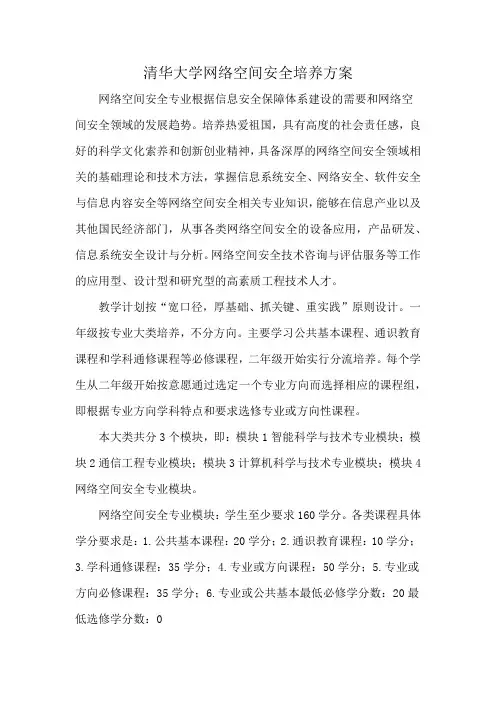 清华大学网络空间安全培养方案

网络空间安全专业根据信息安全保障体系建设的需要和网络空间安全领域的发展趋势。培养热爱祖国，具有高度的社会责任感，良好的科学文化素养和创新创业精神，具备深厚的网络空间安全领域相关的基础理论和技术方法，掌握信息系统安全、网络安全、软件安全与信息内容安全等网络空间安全相关专业知识，能够在信息产业以及其他国民经济部门，从事各类网络空间安全的设备应用，产品研发、信息系统安全设计与分析。网络空间安全技术咨询与评估服务等工作的应用型、设计型和研究型的高素质工程技术人才。

教学计划按“宽口径，厚基础、抓关键、重实践”原则设计。一年级按专业大类培养，不分方向。主要学习公共基本课程、通识教育课程和学科通修课程等必修课程，二年级开始实行分流培养。每个学生从二年级开始按意愿通过选定一个专业方向而选择相应的课程组，即根据专业方向学科特点和要求选修专业或方向性课程。

本大类共分3个模块，即：模块1智能科学与技术专业模块；模块2通信工程专业模块；模块3计算机科学与技术专业模块；模块4网络空间安全专业模块。

网络空间安全专业模块：学生至少要求160学分。各类课程具体学分要求是：1.公共基本课程：20学分；2.通识教育课程：10学分；3.学科通修课程：35学分；4.专业或方向课程：50学分；5.专业或方向必修课程：35学分；6.专业或公共基本最低必修学分数：20最低选修学分数：0